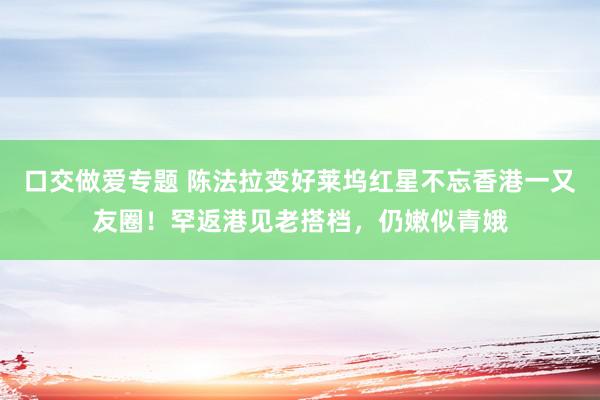 口交做爱专题 陈法拉变好莱坞红星不忘香港一又友圈！罕返港见老搭档，仍嫩似青娥